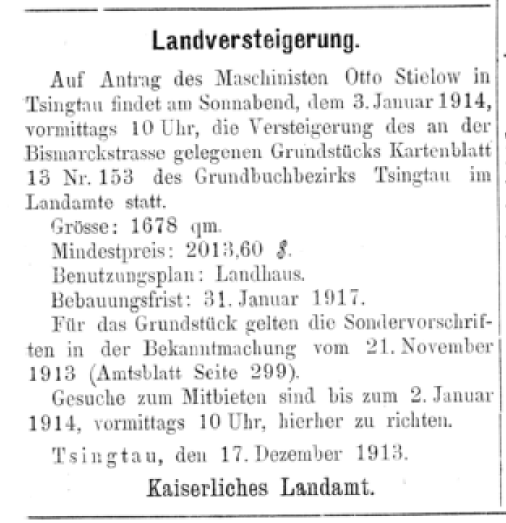 Landversteigerung.

Auf Antrag des Maschinisten Otto Stielow in Tsingtau findet am Sonnabend, dem 3. Januar 1914, vormittags 10 Uhr, die Versteigerung des an der Bismarckstrasse gelegenen Grundstücks Kartenblatt 13 Nr. 153 des Grundbuchbezirks Tsingtau im Landamte statt.

Grösse: 1678 qm.

Mindestpreis: 2013,60 $.

Benutzungsplan: Landhaus.

Bebauungsfrist: 31. Januar 1917.

Für das Grundstück gelten die Sondervorschriften in der Bekanntmachung vom 21. November 1913 (Amtsblatt Seite 299).

Gesuche zum Mitbieten sind bis zum 2. Januar 1914, vormittags 10 Uhr, hierher zu richten.

Tsingtau, den 17. Dezember 1913.

Kaiserliches Landamt.